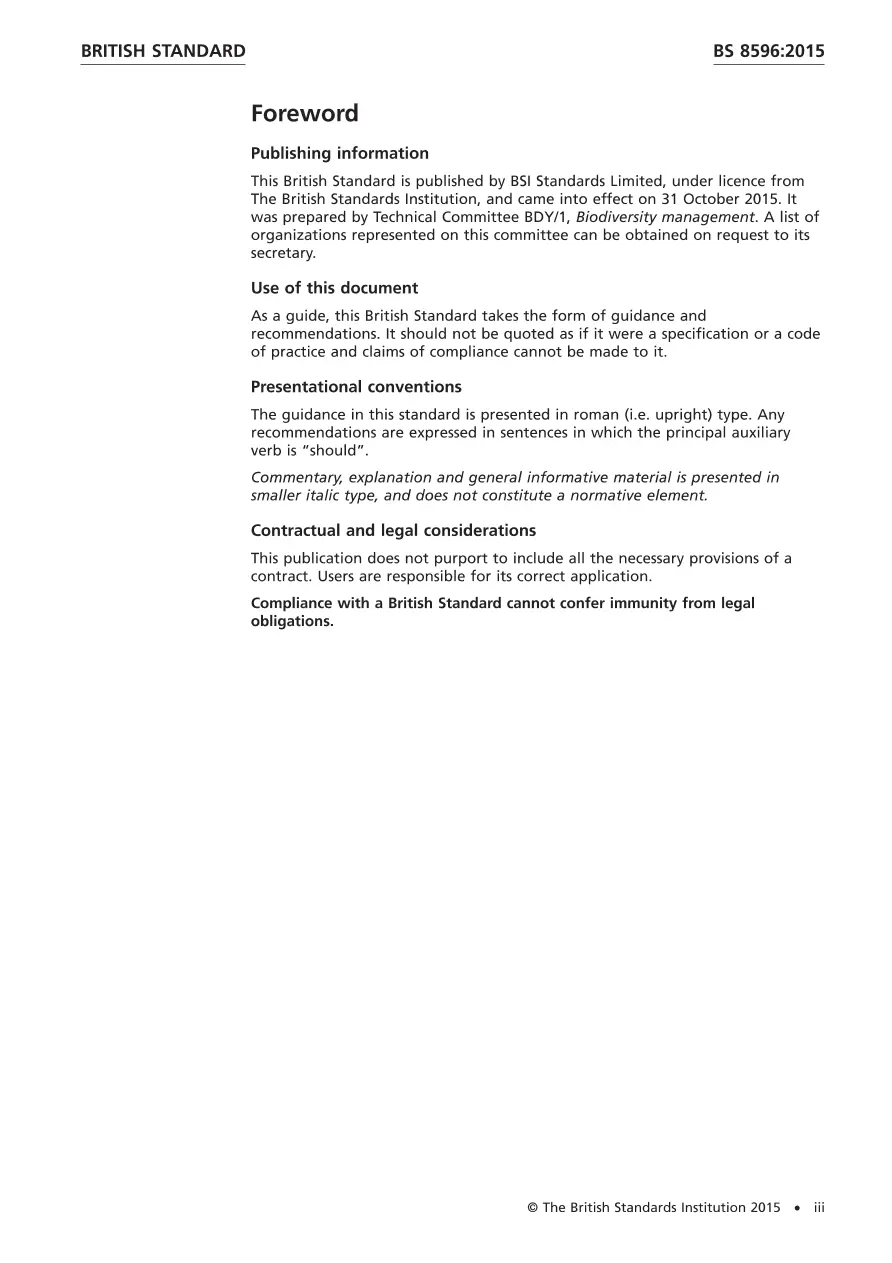 BRITISH STANDARD BS 8596:2015

Foreword

Publishing information

This British Standard is published by BSI Standards Limited, under licence from The British Standards Institution, and came into effect on 31 October 2015. It was prepared by Technical Committee BDY/1, Biodiversity management. A list of organizations represented on this committee can be obtained on request to its secretary.

Use of this document

As a guide, this British Standard takes the form of guidance and recommendations. It should not be quoted as if it were a specification or a code of practice and claims of compliance cannot be made to it.

Presentational conventions

The guidance in this standard is presented in roman (i.e. upright) type. Any recommendations are expressed in sentences in which the principal auxiliary verb is "should".

Commentary, explanation and general informative material is presented in smaller italic type, and does not constitute a normative element.

Contractual and legal considerations

This publication does not purport to include all the necessary provisions of a contract. Users are responsible for its correct application.

Compliance with a British Standard cannot confer immunity from legal obligations.

© The British Standards Institution 2015 • iii